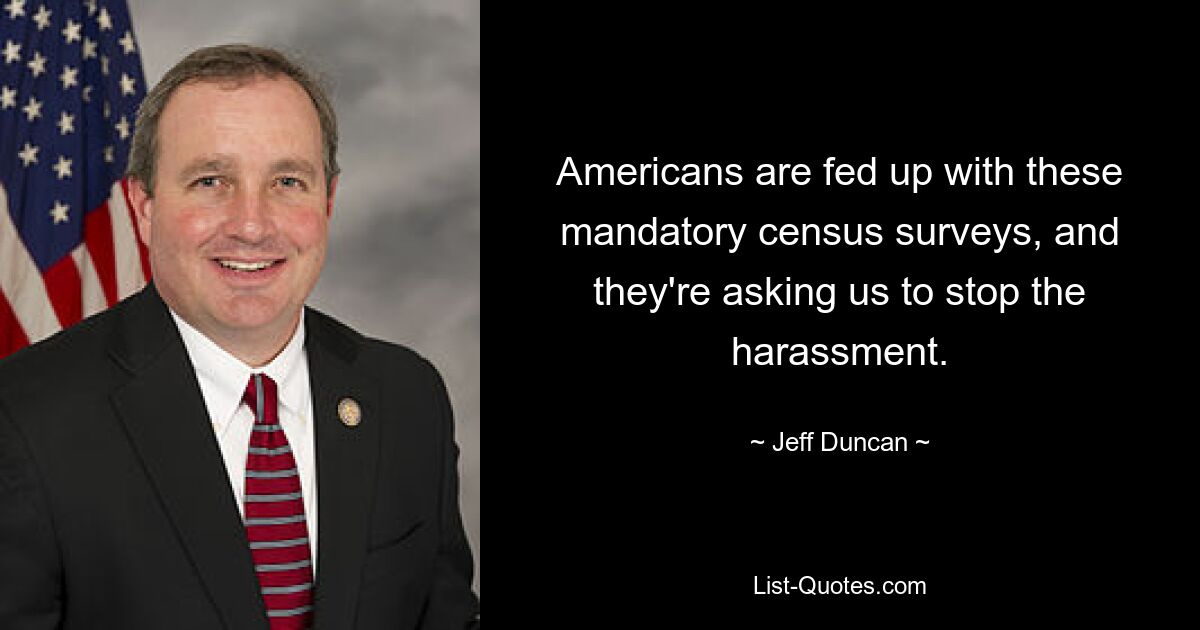 Americans are fed up with these mandatory census surveys, and they're asking us to stop the harassment.

~ Jeff Duncan ~

List-Quotes.com